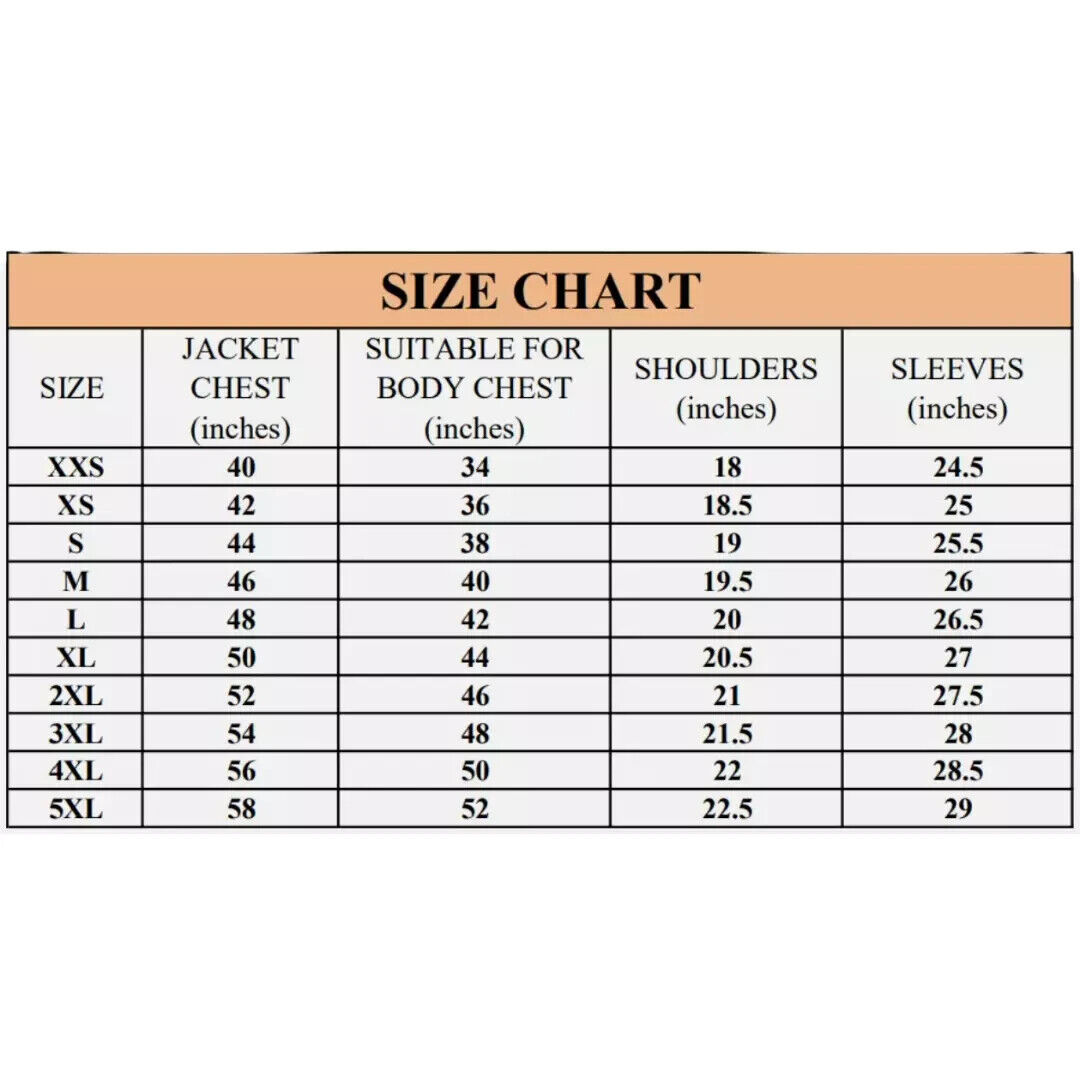 SIZE CHART

| SIZE | JACKET CHEST (inches) | SUITABLE FOR BODY CHEST (inches) | SHOULDERS (inches) | SLEEVES (inches) |
|---|---|---|---|---|
| XXS | 40 | 34 | 18 | 24.5 |
| XS | 42 | 36 | 18.5 | 25 |
| S | 44 | 38 | 19 | 25.5 |
| M | 46 | 40 | 19.5 | 26 |
| L | 48 | 42 | 20 | 26.5 |
| XL | 50 | 44 | 20.5 | 27 |
| 2XL | 52 | 46 | 21 | 27.5 |
| 3XL | 54 | 48 | 21.5 | 28 |
| 4XL | 56 | 50 | 22 | 28.5 |
| 5XL | 58 | 52 | 22.5 | 29 |